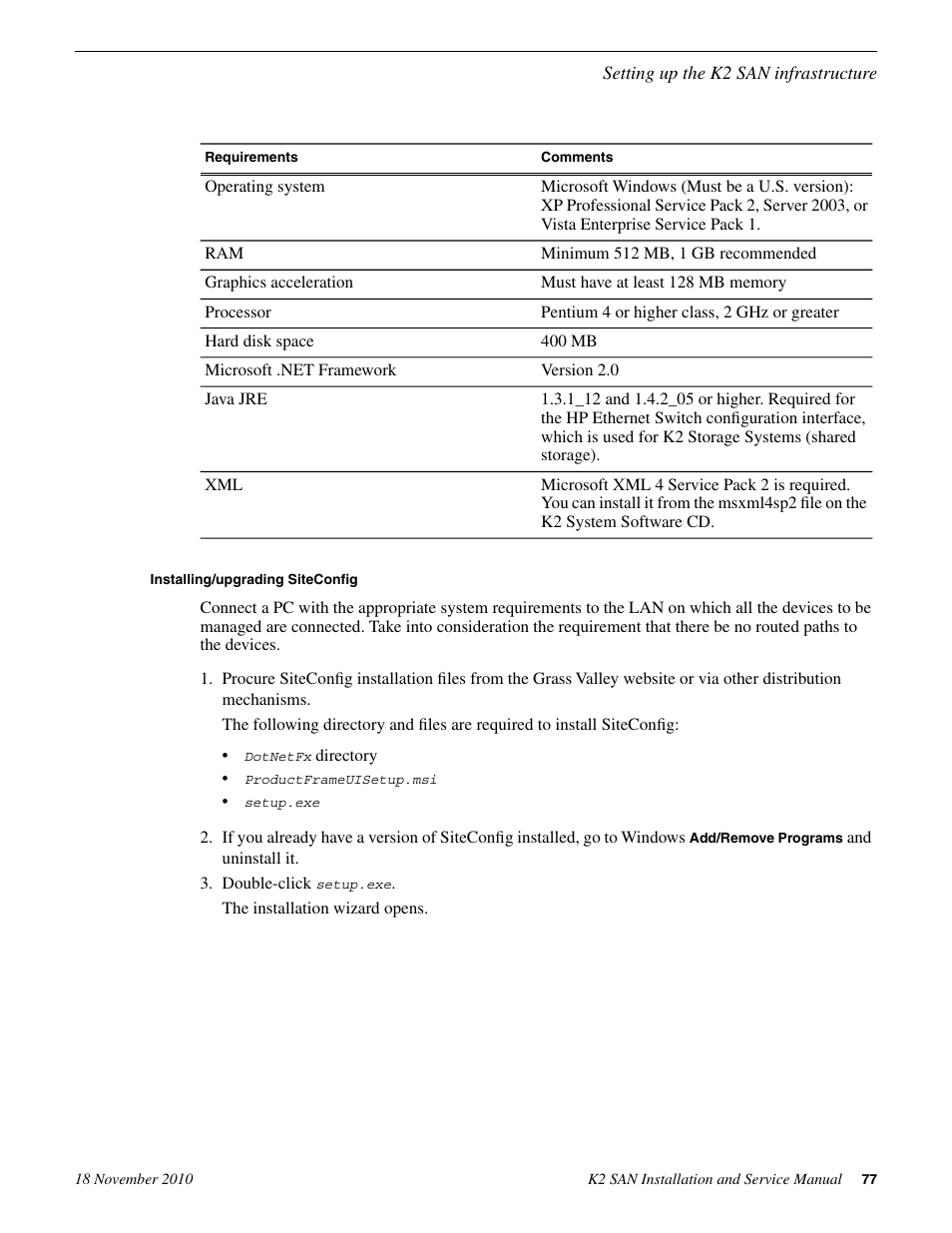 Setting up the K2 SAN infrastructure

| Requirements | Comments |
|---|---|
| Operating system | Microsoft Windows (Must be a U.S. version): XP Professional Service Pack 2, Server 2003, or Vista Enterprise Service Pack 1. |
| RAM | Minimum 512 MB, 1 GB recommended |
| Graphics acceleration | Must have at least 128 MB memory |
| Processor | Pentium 4 or higher class, 2 GHz or greater |
| Hard disk space | 400 MB |
| Microsoft .NET Framework | Version 2.0 |
| Java JRE | 1.3.1_12 and 1.4.2_05 or higher. Required for the HP Ethernet Switch configuration interface, which is used for K2 Storage Systems (shared storage). |
| XML | Microsoft XML 4 Service Pack 2 is required. You can install it from the msxml4sp2 file on the K2 System Software CD. |

Installing/upgrading SiteConfig

Connect a PC with the appropriate system requirements to the LAN on which all the devices to be managed are connected. Take into consideration the requirement that there be no routed paths to the devices.

1. Procure SiteConfig installation files from the Grass Valley website or via other distribution mechanisms.

The following directory and files are required to install SiteConfig:

• DotNetFx directory
• ProductFrameUISetup.msi
• setup.exe

2. If you already have a version of SiteConfig installed, go to Windows Add/Remove Programs and uninstall it.

3. Double-click setup.exe.

The installation wizard opens.

18 November 2010 K2 SAN Installation and Service Manual 77